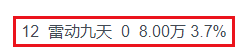 12 雷动九天 0 8.00万 3.7%